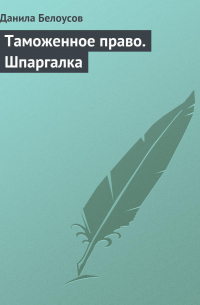 Данила Белоусов

Таможенное право. Шпаргалка